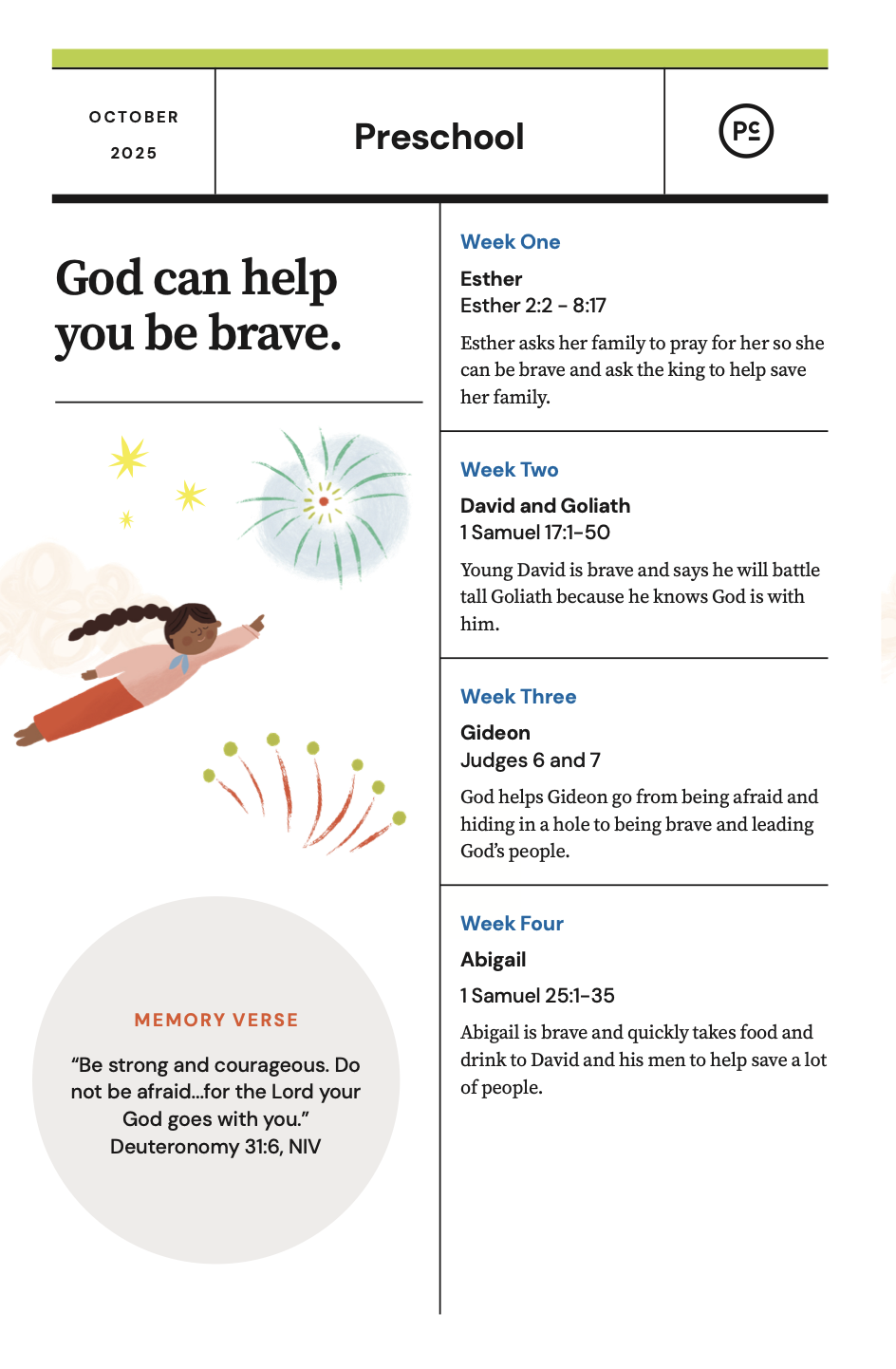 OCTOBER
2025

Preschool

PC

God can help you be brave.

MEMORY VERSE

“Be strong and courageous. Do not be afraid...for the Lord your God goes with you.”
Deuteronomy 31:6, NIV

Week One

Esther
Esther 2:2 - 8:17

Esther asks her family to pray for her so she can be brave and ask the king to help save her family.

Week Two

David and Goliath
1 Samuel 17:1–50

Young David is brave and says he will battle tall Goliath because he knows God is with him.

Week Three

Gideon
Judges 6 and 7

God helps Gideon go from being afraid and hiding in a hole to being brave and leading God’s people.

Week Four

Abigail

1 Samuel 25:1–35

Abigail is brave and quickly takes food and drink to David and his men to help save a lot of people.